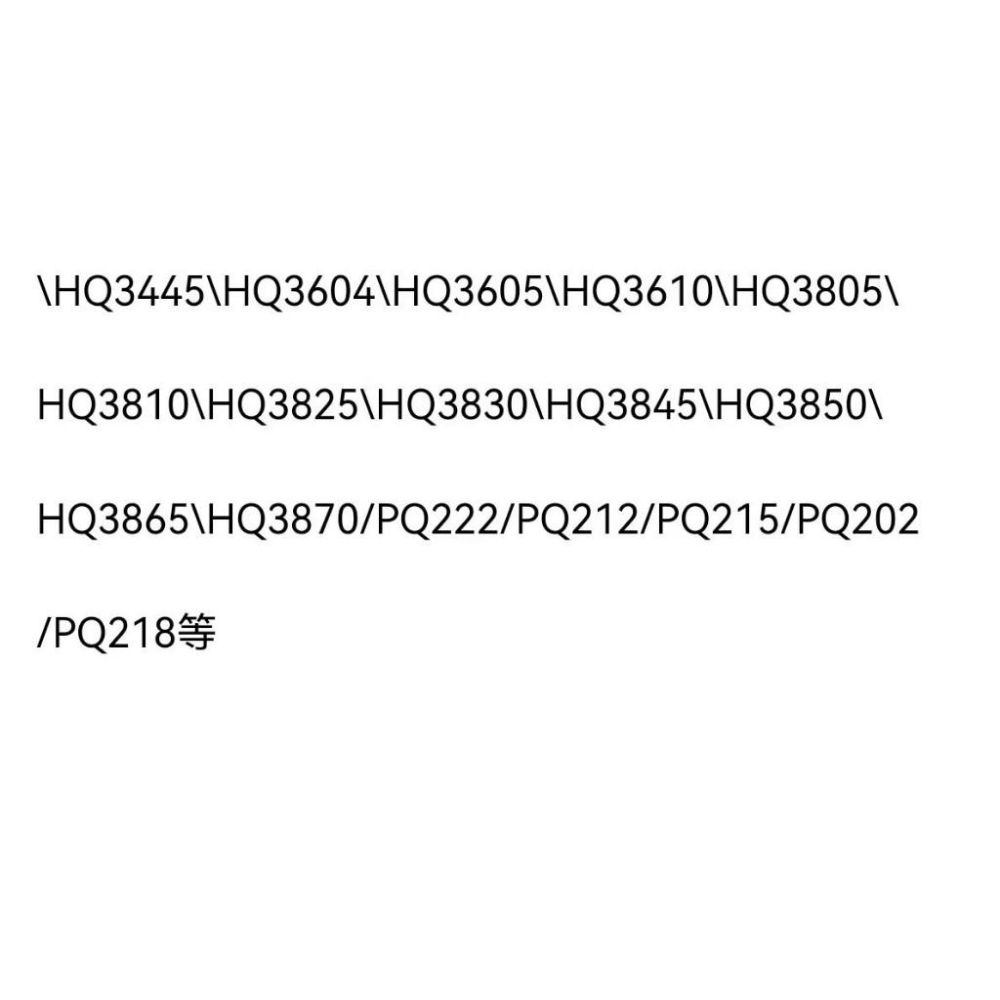 \HQ3445\HQ3604\HQ3605\HQ3610\HQ3805\HQ3810\HQ3825\HQ3830\HQ3845\HQ3850\HQ3865\HQ3870/PQ222/PQ212/PQ215/PQ202/PQ218等